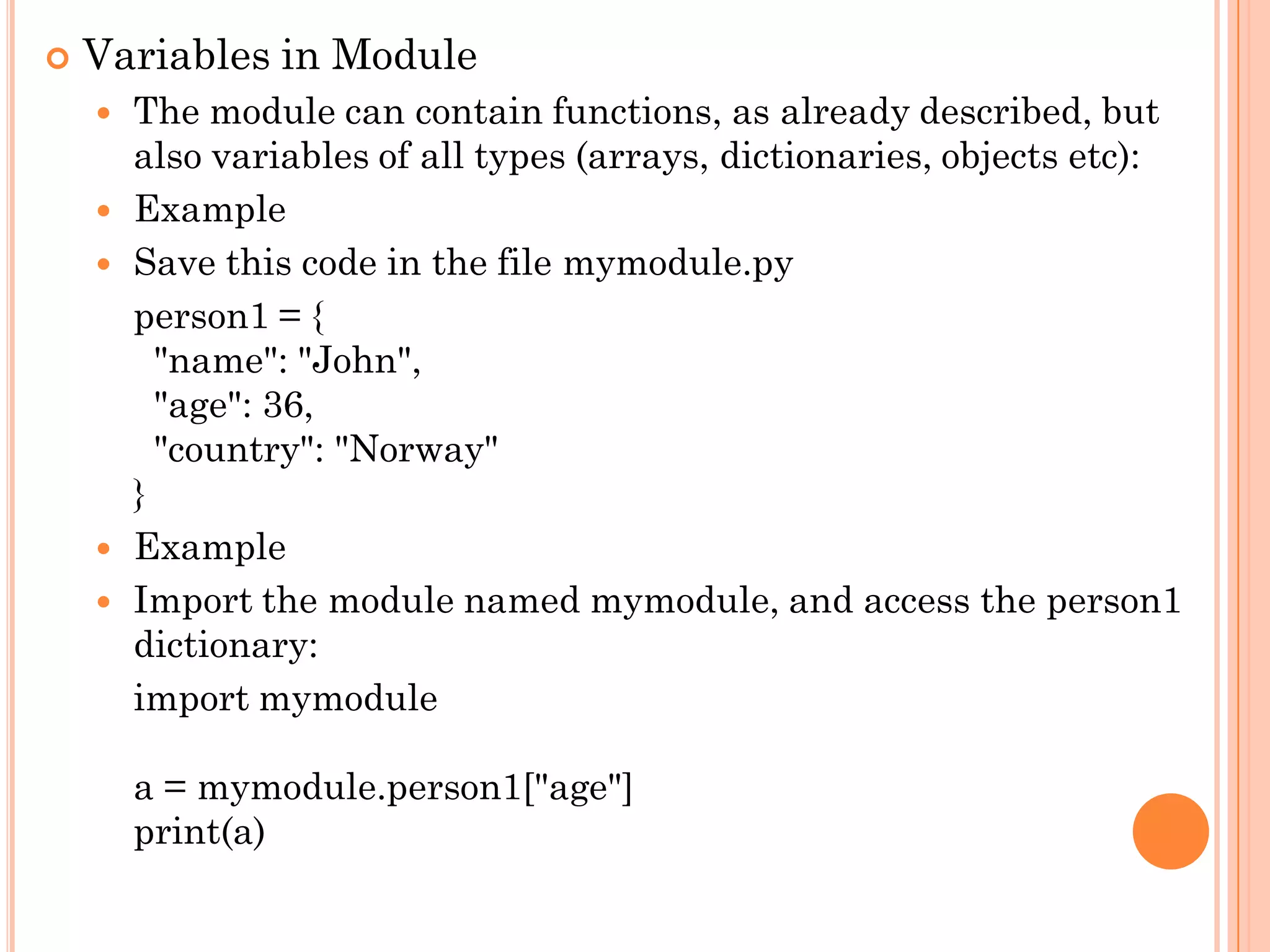 Variables in Module

The module can contain functions, as already described, but also variables of all types (arrays, dictionaries, objects etc):

Example

Save this code in the file mymodule.py

person1 = {
  "name": "John",
  "age": 36,
  "country": "Norway"
}

Example

Import the module named mymodule, and access the person1 dictionary:

import mymodule

a = mymodule.person1["age"]
print(a)